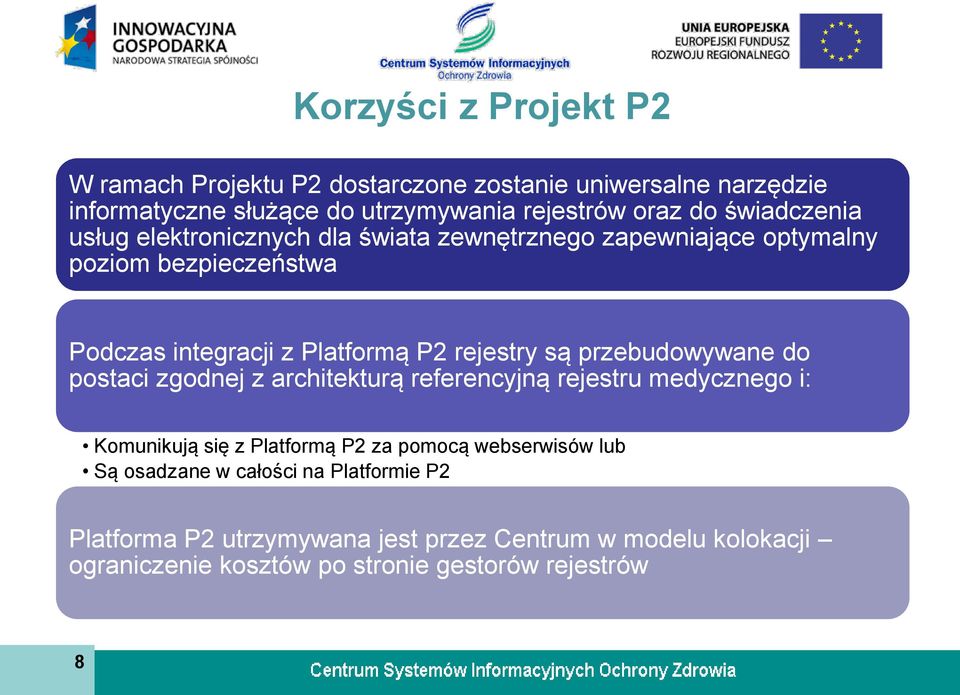 INNOWACYJNA GOSPODARKA
NARODOWA STRATEGIA SPÓJNOŚCI

Centrum Systemów Informacyjnych Ochrony Zdrowia

UNIA EUROPEJSKA
EUROPEJSKI FUNDUSZ ROZWOJU REGIONALNEGO

Korzyści z Projekt P2

W ramach Projektu P2 dostarczone zostanie uniwersalne narzędzie informatyczne służące do utrzymywania rejestrów oraz do świadczenia usług elektronicznych dla świata zewnętrznego zapewniające optymalny poziom bezpieczeństwa

Podczas integracji z Platformą P2 rejestry są przebudowywane do postaci zgodnej z architekturą referencyjną rejestru medycznego i:

• Komunikują się z Platformą P2 za pomocą webserwisów lub
• Są osadzane w całości na Platformie P2

Platforma P2 utrzymywana jest przez Centrum w modelu kolokacji – ograniczenie kosztów po stronie gestorów rejestrów

8

Centrum Systemów Informacyjnych Ochrony Zdrowia